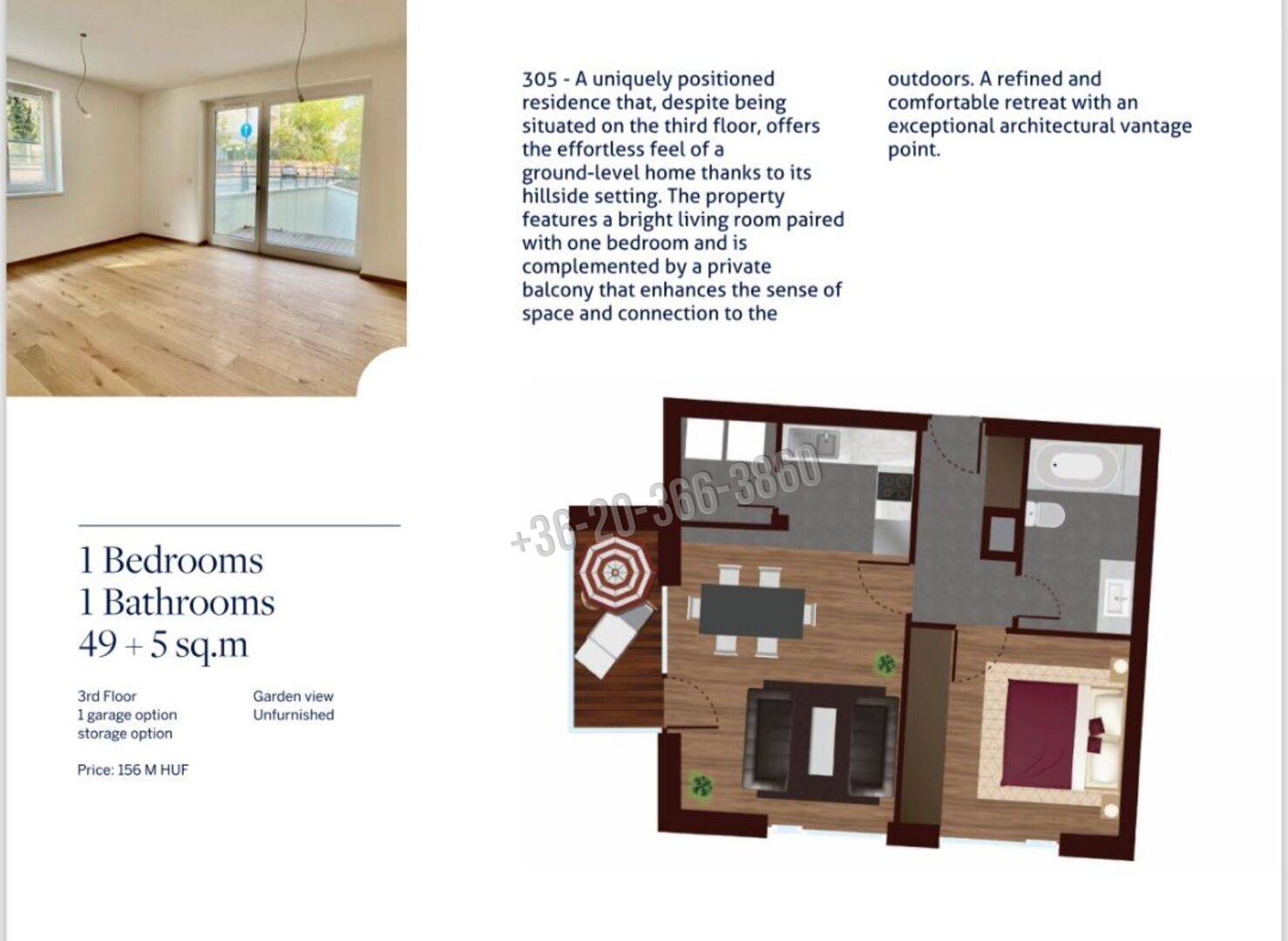 305 - A uniquely positioned residence that, despite being situated on the third floor, offers the effortless feel of a ground-level home thanks to its hillside setting. The property features a bright living room paired with one bedroom and is complemented by a private balcony that enhances the sense of space and connection to the outdoors. A refined and comfortable retreat with an exceptional architectural vantage point.

+36-20-366-3860

1 Bedrooms
1 Bathrooms
49 + 5 sq.m

3rd Floor
1 garage option
storage option

Garden view
Unfurnished

Price: 156 M HUF